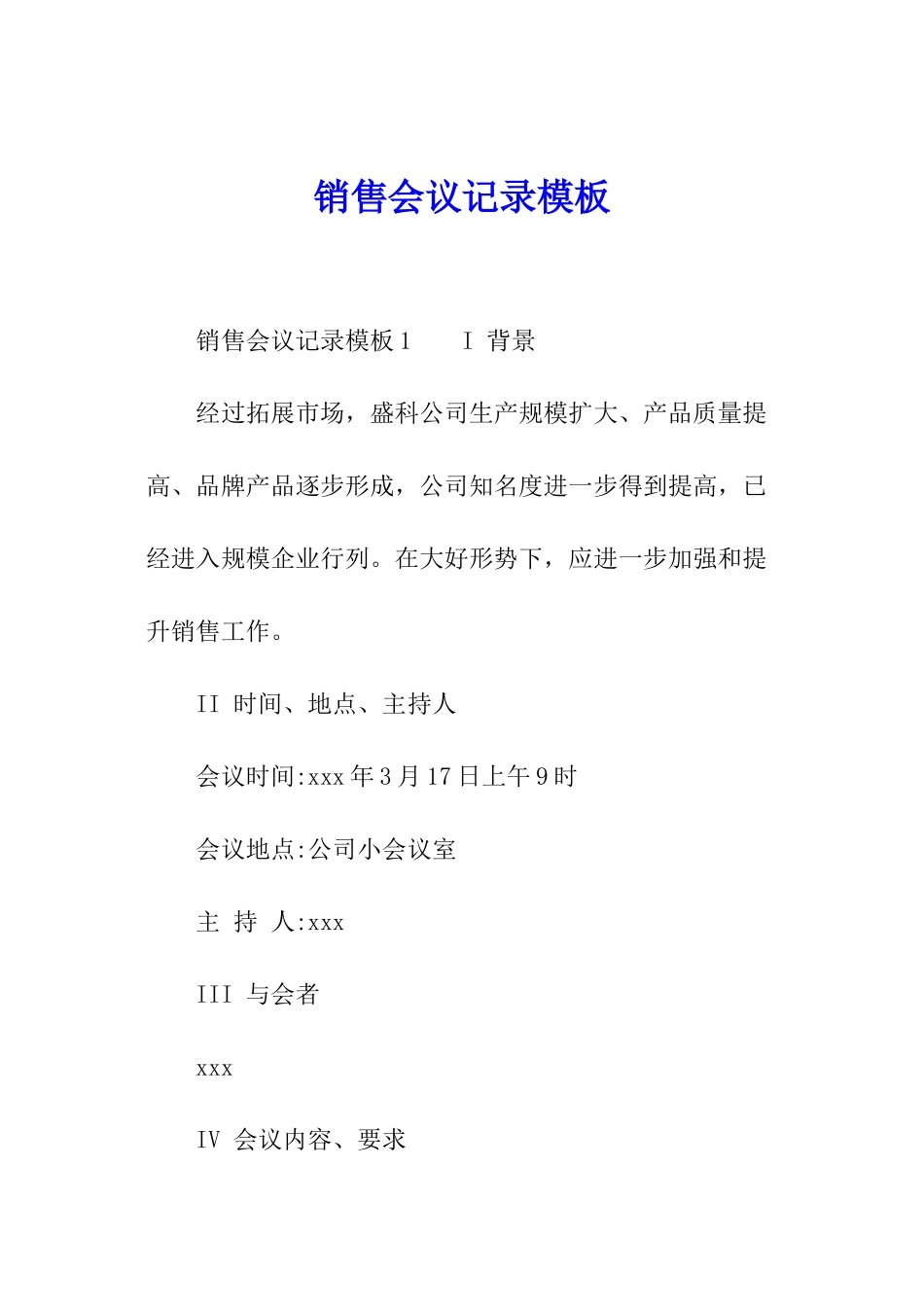 销售会议记录模板

销售会议记录模板1　　I 背景

经过拓展市场，盛科公司生产规模扩大、产品质量提高、品牌产品逐步形成，公司知名度进一步得到提高，已经进入规模企业行列。在大好形势下，应进一步加强和提升销售工作。

II 时间、地点、主持人

会议时间:xxx年3月17日上午9时

会议地点:公司小会议室

主 持 人:xxx

III 与会者

xxx

IV 会议内容、要求